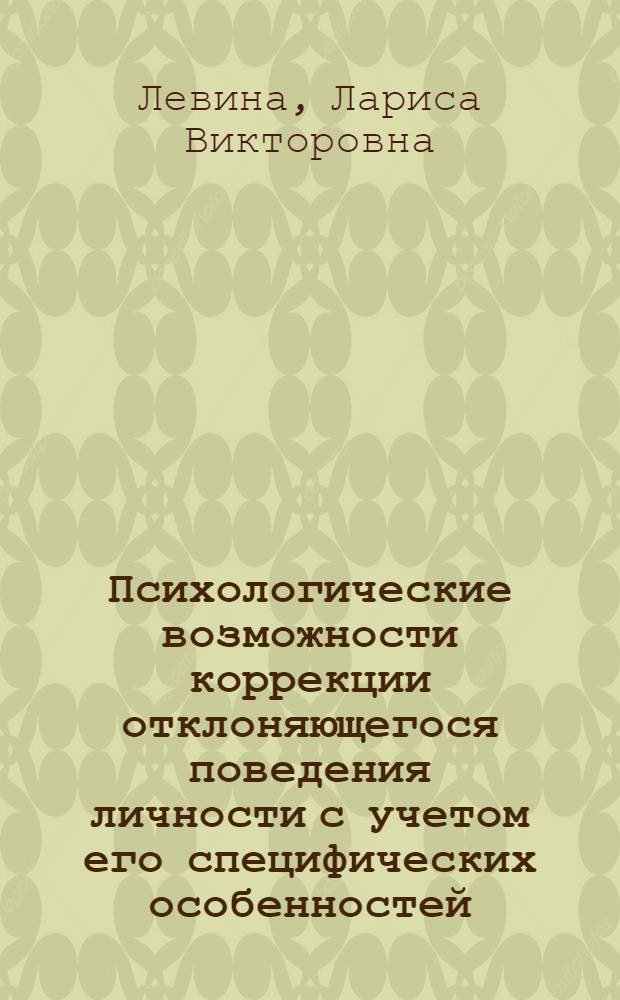 Левина, Лариса Викторовна

Психологические возможности коррекции отклоняющегося поведения личности с учетом его специфических особенностей